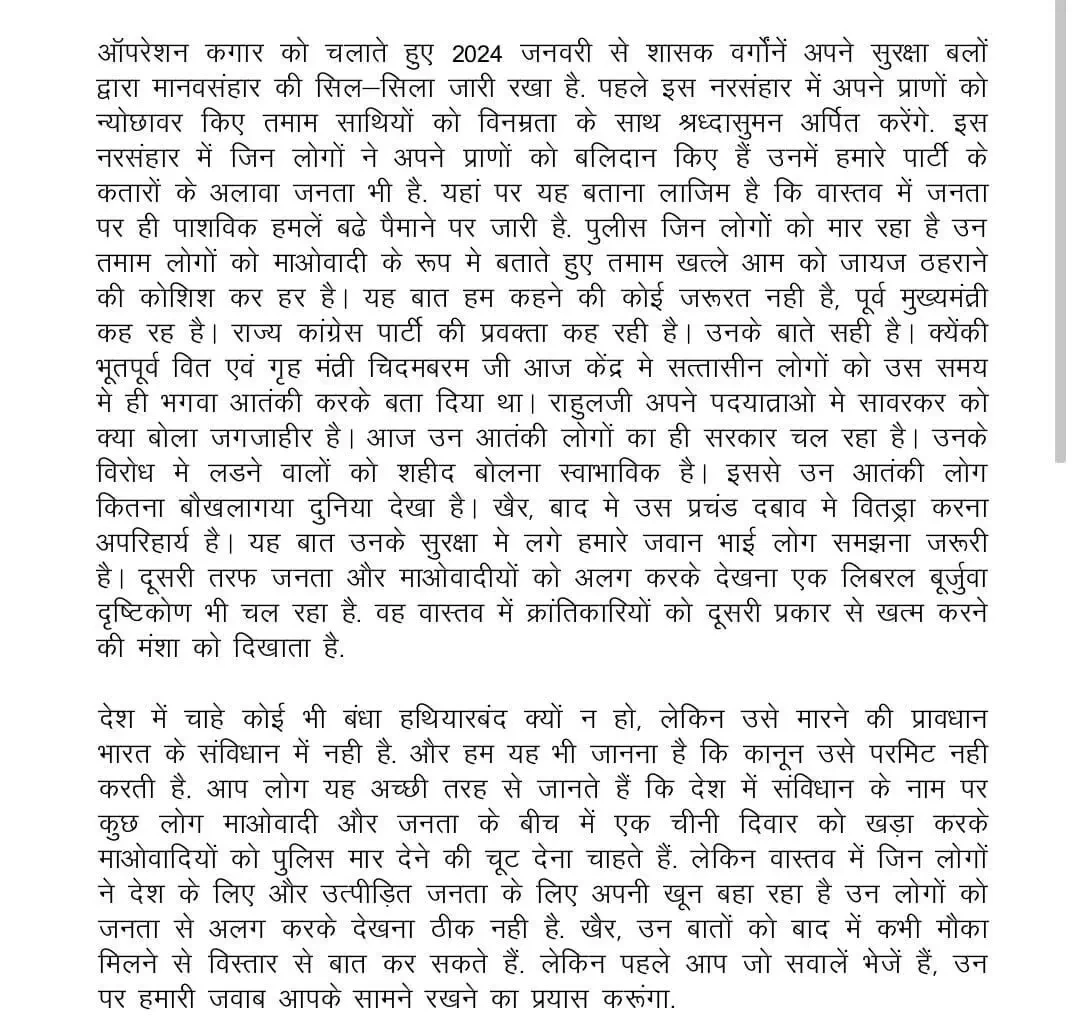 ऑपरेशन कगार को चलाते हुए 2024 जनवरी से शासक वर्गोंनें अपने सुरक्षा बलों द्वारा मानवसंहार की सिल–सिला जारी रखा है. पहले इस नरसंहार में अपने प्राणों को न्योछावर किए तमाम साथियों को विनम्रता के साथ श्रध्दासुमन अर्पित करेंगे. इस नरसंहार में जिन लोगों ने अपने प्राणों को बलिदान किए हैं उनमें हमारे पार्टी के कतारों के अलावा जनता भी है. यहां पर यह बताना लाजिम है कि वास्तव में जनता पर ही पाशविक हमलें बढे पैमाने पर जारी है. पुलीस जिन लोगों को मार रहा है उन तमाम लोगों को माओवादी के रूप मे बताते हुए तमाम खत्ले आम को जायज ठहराने की कोशिश कर हर है। यह बात हम कहने की कोई जरूरत नही है, पूर्व मुख्यमंत्री कह रह है। राज्य कांग्रेस पार्टी की प्रवक्ता कह रही है। उनके बाते सही है। क्येंकी भूतपूर्व वित एवं गृह मंत्री चिदमबरम जी आज केंद्र मे सत्तासीन लोगों को उस समय मे ही भगवा आतंकी करके बता दिया था। राहुलजी अपने पदयात्राओ मे सावरकर को क्या बोला जगजाहीर है। आज उन आतंकी लोगों का ही सरकार चल रहा है। उनके विरोध मे लडने वालों को शहीद बोलना स्वाभाविक है। इससे उन आतंकी लोग कितना बौखलागया दुनिया देखा है। खैर, बाद मे उस प्रचंड दबाव मे वितड्रा करना अपरिहार्य है। यह बात उनके सुरक्षा मे लगे हमारे जवान भाई लोग समझना जरूरी है। दूसरी तरफ जनता और माओवादीयों को अलग करके देखना एक लिबरल बूर्जुवा दृष्टिकोण भी चल रहा है. वह वास्तव में क्रांतिकारियों को दूसरी प्रकार से खत्म करने की मंशा को दिखाता है.

देश में चाहे कोई भी बंधा हथियारबंद क्यों न हो, लेकिन उसे मारने की प्रावधान भारत के संविधान में नही है. और हम यह भी जानना है कि कानून उसे परमिट नही करती है. आप लोग यह अच्छी तरह से जानते हैं कि देश में संविधान के नाम पर कुछ लोग माओवादी और जनता के बीच में एक चीनी दिवार को खड़ा करके माओवादियों को पुलिस मार देने की चूट देना चाहते हैं. लेकिन वास्तव में जिन लोगों ने देश के लिए और उत्पीड़ित जनता के लिए अपनी खून बहा रहा है उन लोगों को जनता से अलग करके देखना ठीक नही है. खैर, उन बातों को बाद में कभी मौका मिलने से विस्तार से बात कर सकते हैं. लेकिन पहले आप जो सवालें भेजें हैं, उन पर हमारी जवाब आपके सामने रखने का प्रयास करूंगा.